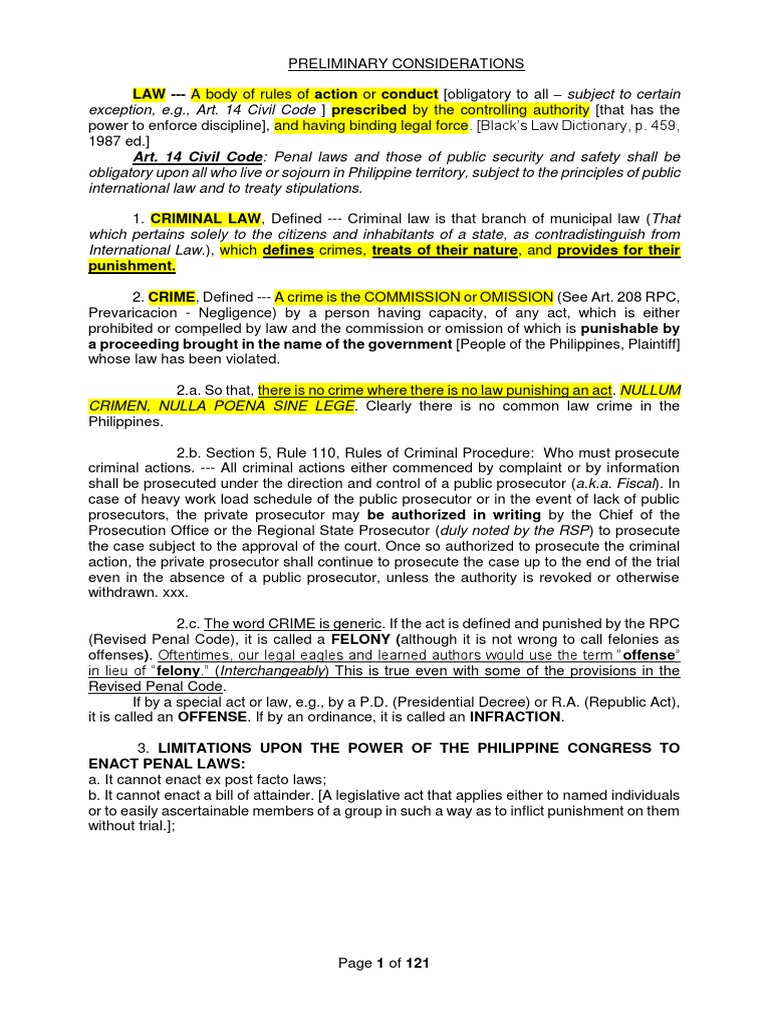 PRELIMINARY CONSIDERATIONS

LAW --- A body of rules of action or conduct [obligatory to all – subject to certain exception, e.g., Art. 14 Civil Code ] prescribed by the controlling authority [that has the power to enforce discipline], and having binding legal force. [Black's Law Dictionary, p. 459, 1987 ed.]

Art. 14 Civil Code: Penal laws and those of public security and safety shall be obligatory upon all who live or sojourn in Philippine territory, subject to the principles of public international law and to treaty stipulations.

1. CRIMINAL LAW, Defined --- Criminal law is that branch of municipal law (That which pertains solely to the citizens and inhabitants of a state, as contradistinguish from International Law.), which defines crimes, treats of their nature, and provides for their punishment.

2. CRIME, Defined --- A crime is the COMMISSION or OMISSION (See Art. 208 RPC, Prevaricacion - Negligence) by a person having capacity, of any act, which is either prohibited or compelled by law and the commission or omission of which is punishable by a proceeding brought in the name of the government [People of the Philippines, Plaintiff] whose law has been violated.

2.a. So that, there is no crime where there is no law punishing an act. NULLUM CRIMEN, NULLA POENA SINE LEGE. Clearly there is no common law crime in the Philippines.

2.b. Section 5, Rule 110, Rules of Criminal Procedure: Who must prosecute criminal actions. --- All criminal actions either commenced by complaint or by information shall be prosecuted under the direction and control of a public prosecutor (a.k.a. Fiscal). In case of heavy work load schedule of the public prosecutor or in the event of lack of public prosecutors, the private prosecutor may be authorized in writing by the Chief of the Prosecution Office or the Regional State Prosecutor (duly noted by the RSP) to prosecute the case subject to the approval of the court. Once so authorized to prosecute the criminal action, the private prosecutor shall continue to prosecute the case up to the end of the trial even in the absence of a public prosecutor, unless the authority is revoked or otherwise withdrawn. xxx.

2.c. The word CRIME is generic. If the act is defined and punished by the RPC (Revised Penal Code), it is called a FELONY (although it is not wrong to call felonies as offenses). Oftentimes, our legal eagles and learned authors would use the term "offense" in lieu of "felony." (Interchangeably) This is true even with some of the provisions in the Revised Penal Code.

If by a special act or law, e.g., by a P.D. (Presidential Decree) or R.A. (Republic Act), it is called an OFFENSE. If by an ordinance, it is called an INFRACTION.

3. LIMITATIONS UPON THE POWER OF THE PHILIPPINE CONGRESS TO ENACT PENAL LAWS:
a. It cannot enact ex post facto laws;
b. It cannot enact a bill of attainder. [A legislative act that applies either to named individuals or to easily ascertainable members of a group in such a way as to inflict punishment on them without trial.];

Page 1 of 121